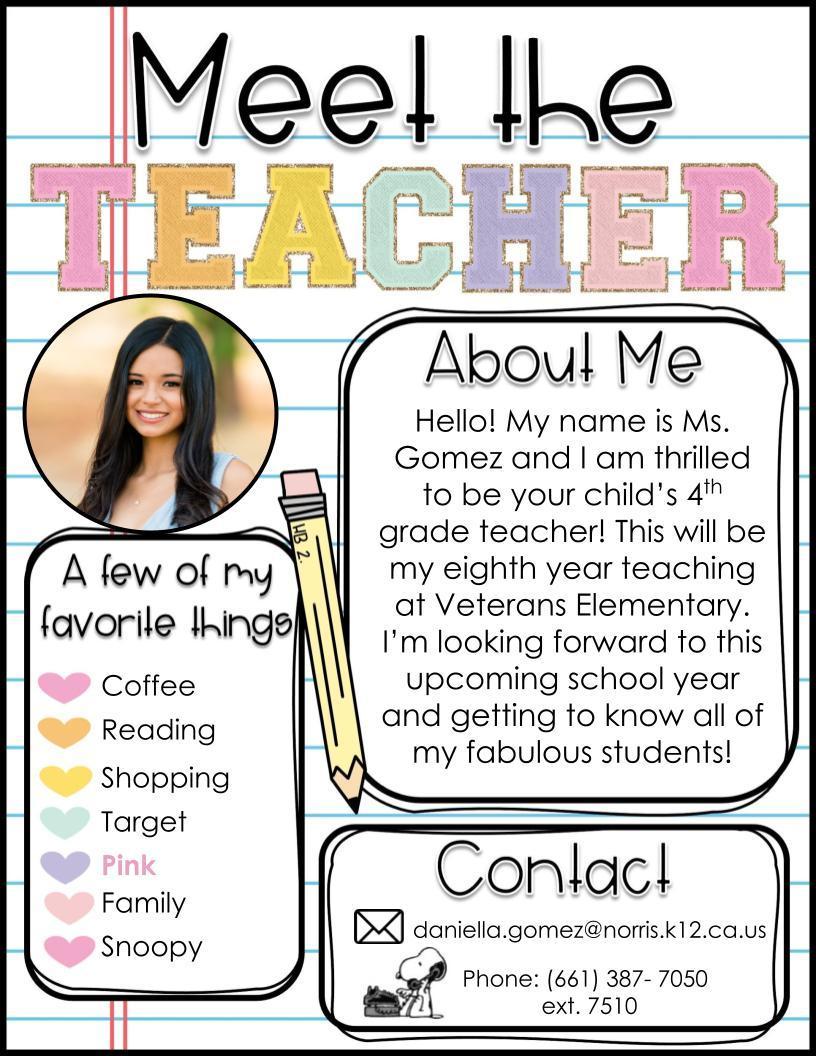 Meet the
TEACHER

About Me

Hello! My name is Ms. Gomez and I am thrilled to be your child's 4$^{th}$ grade teacher! This will be my eighth year teaching at Veterans Elementary. I'm looking forward to this upcoming school year and getting to know all of my fabulous students!

HB 2.

A few of my favorite things

Coffee
Reading
Shopping
Target
Pink
Family
Snoopy

Contact

daniella.gomez@norris.k12.ca.us

Phone: (661) 387- 7050
ext. 7510